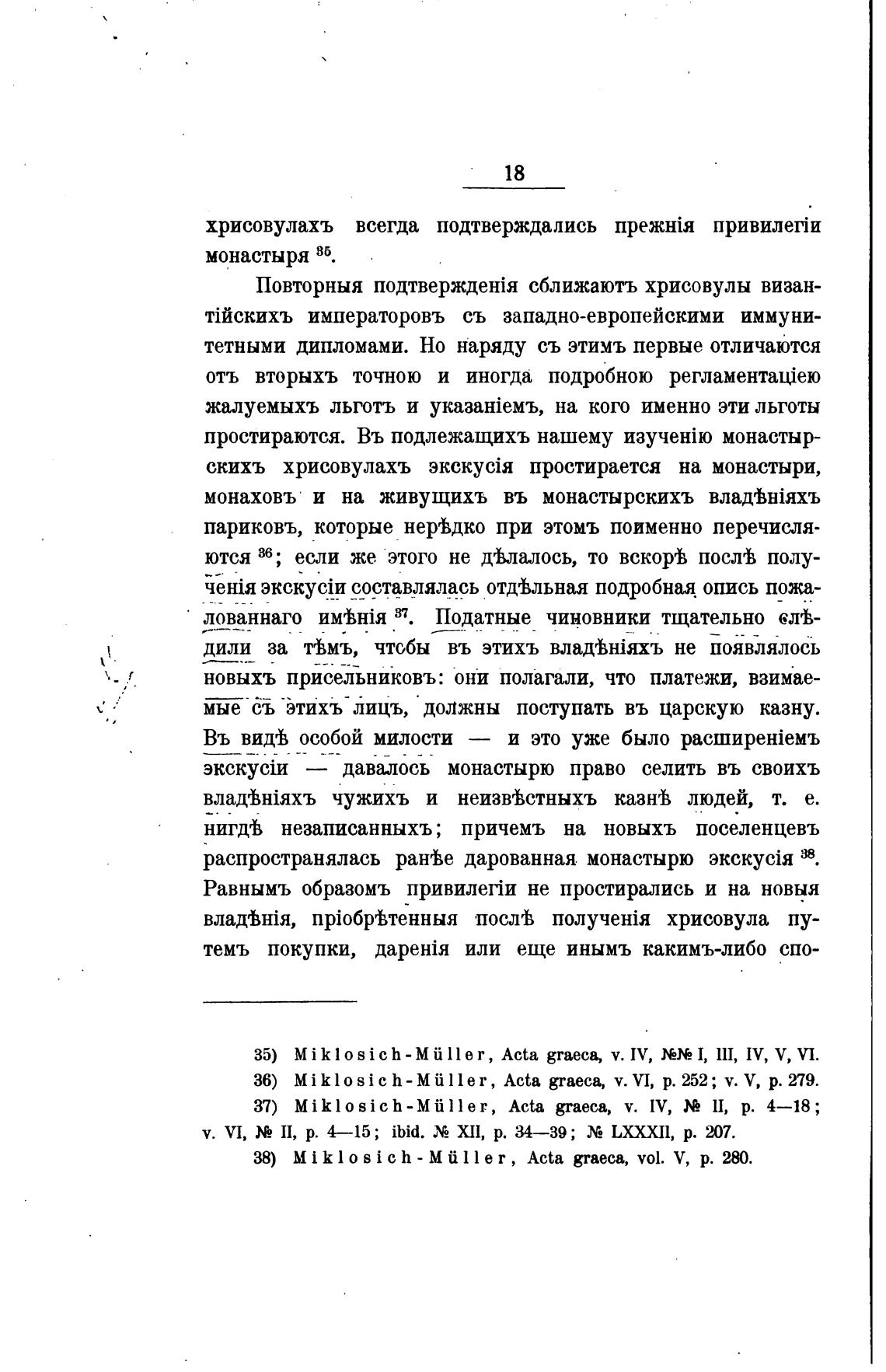 18

хрисовулахъ всегда подтверждались прежнія привилегіи монастыря $^{35}$.

Повторныя подтвержденія сближаютъ хрисовулы византійскихъ императоровъ съ западно-европейскими иммунитетными дипломами. Но наряду съ этимъ первые отличаются отъ вторыхъ точною и иногда подробною регламентаціею жалуемыхъ льготъ и указаніемъ, на кого именно эти льготы простираются. Въ подлежащихъ нашему изученію монастырскихъ хрисовулахъ экскусія простирается на монастыри, монаховъ и на живущихъ въ монастырскихъ владѣніяхъ париковъ, которые нерѣдко при этомъ поименно перечисляются $^{36}$; если же этого не дѣлалось, то вскорѣ послѣ полученія экскусіи составлялась отдѣльная подробная опись пожалованнаго имѣнія $^{37}$. Податные чиновники тщательно слѣдили за тѣмъ, чтобы въ этихъ владѣніяхъ не появлялось новыхъ присельниковъ: они полагали, что платежи, взимаемые съ этихъ лицъ, должны поступать въ царскую казну. Въ видѣ особой милости — и это уже было расширеніемъ экскусіи — давалось монастырю право селить въ своихъ владѣніяхъ чужихъ и неизвѣстныхъ казнѣ людей, т. е. нигдѣ незаписанныхъ; причемъ на новыхъ поселенцевъ распространялась ранѣе дарованная монастырю экскусія $^{38}$. Равнымъ образомъ привилегіи не простирались и на новыя владѣнія, пріобрѣтенныя послѣ полученія хрисовула путемъ покупки, даренія или еще инымъ какимъ-либо спо-

35) Miklosich-Müller, Acta graeca, v. IV, №№ I, III, IV, V, VI.
36) Miklosich-Müller, Acta graeca, v. VI, p. 252; v. V, p. 279.
37) Miklosich-Müller, Acta graeca, v. IV, № II, p. 4—18; v. VI, № II, p. 4—15; ibid. № XII, p. 34—39; № LXXXII, p. 207.
38) Miklosich-Müller, Acta graeca, vol. V, p. 280.